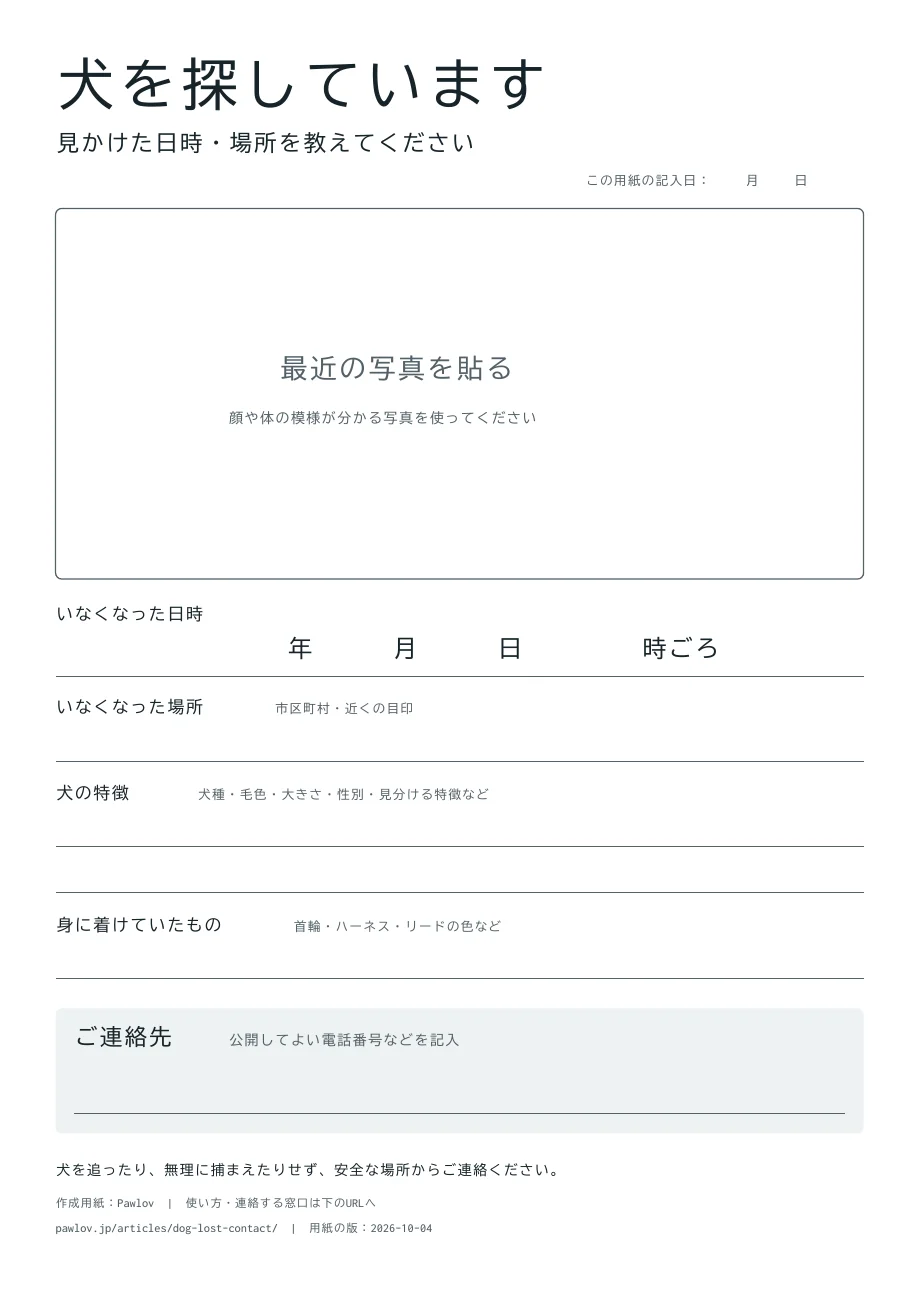 犬を探しています

見かけた日時・場所を教えてください

この用紙の記入日： 月 日

最近の写真を貼る

顔や体の模様が分かる写真を使ってください

いなくなった日時

年 月 日 時ごろ

いなくなった場所 市区町村・近くの目印

犬の特徴 犬種・毛色・大きさ・性別・見分ける特徴など

身に着けていたもの 首輪・ハーネス・リードの色など

ご連絡先 公開してよい電話番号などを記入

犬を追ったり、無理に捕まえたりせず、安全な場所からご連絡ください。

作成用紙：Pawlov | 使い方・連絡する窓口は下のURLへ

pawlov.jp/articles/dog-lost-contact/ | 用紙の版：2026-10-04